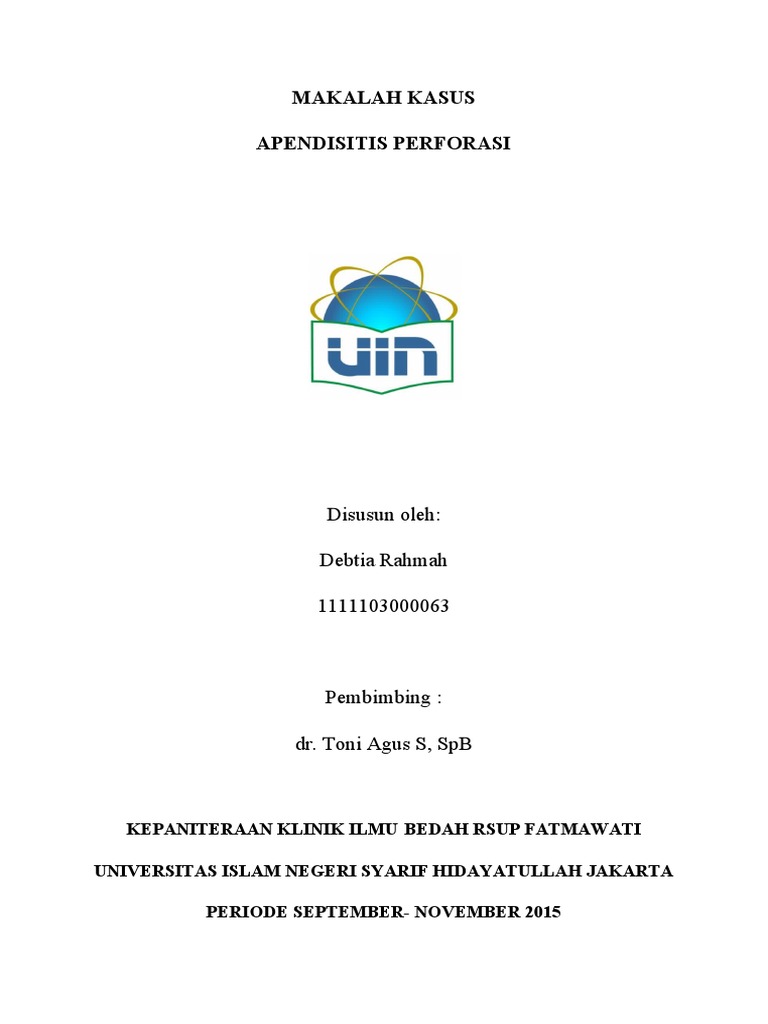 MAKALAH KASUS

APENDISITIS PERFORASI

UIN

Disusun oleh:

Debtia Rahmah

1111103000063

Pembimbing :

dr. Toni Agus S, SpB

KEPANITERAAN KLINIK ILMU BEDAH RSUP FATMAWATI

UNIVERSITAS ISLAM NEGERI SYARIF HIDAYATULLAH JAKARTA

PERIODE SEPTEMBER- NOVEMBER 2015